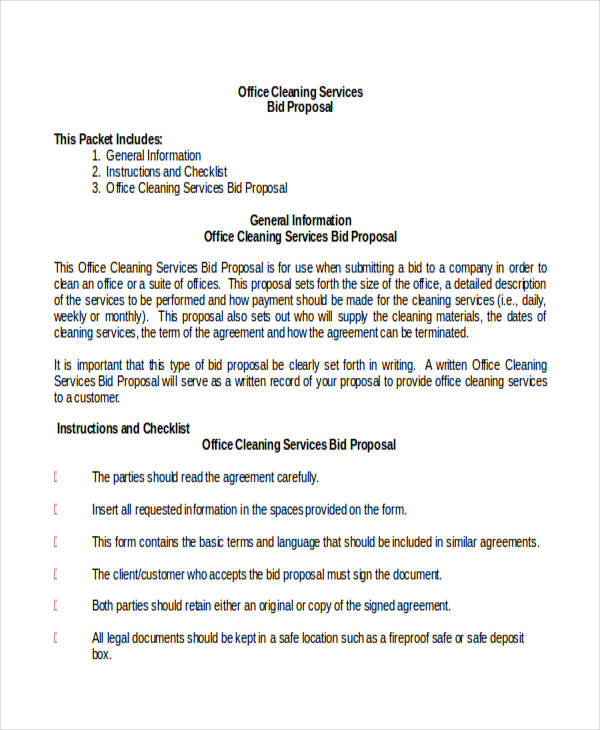 Office Cleaning Services
Bid Proposal

This Packet Includes:
1. General Information
2. Instructions and Checklist
3. Office Cleaning Services Bid Proposal

General Information
Office Cleaning Services Bid Proposal

This Office Cleaning Services Bid Proposal is for use when submitting a bid to a company in order to clean an office or a suite of offices. This proposal sets forth the size of the office, a detailed description of the services to be performed and how payment should be made for the cleaning services (i.e., daily, weekly or monthly). This proposal also sets out who will supply the cleaning materials, the dates of cleaning services, the term of the agreement and how the agreement can be terminated.

It is important that this type of bid proposal be clearly set forth in writing. A written Office Cleaning Services Bid Proposal will serve as a written record of your proposal to provide office cleaning services to a customer.

Instructions and Checklist
Office Cleaning Services Bid Proposal

☐ The parties should read the agreement carefully.

☐ Insert all requested information in the spaces provided on the form.

☐ This form contains the basic terms and language that should be included in similar agreements.

☐ The client/customer who accepts the bid proposal must sign the document.

☐ Both parties should retain either an original or copy of the signed agreement.

☐ All legal documents should be kept in a safe location such as a fireproof safe or safe deposit box.